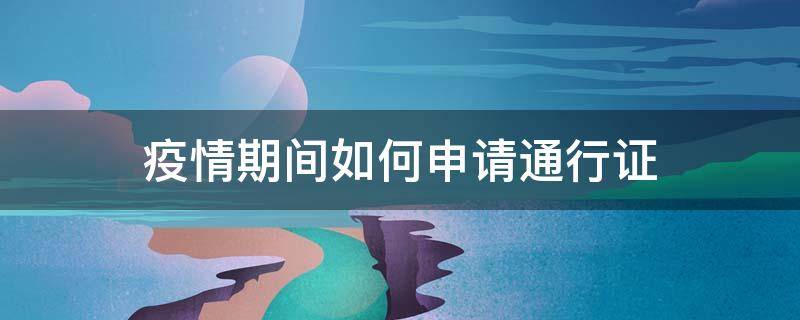 疫情期间如何申请通行证